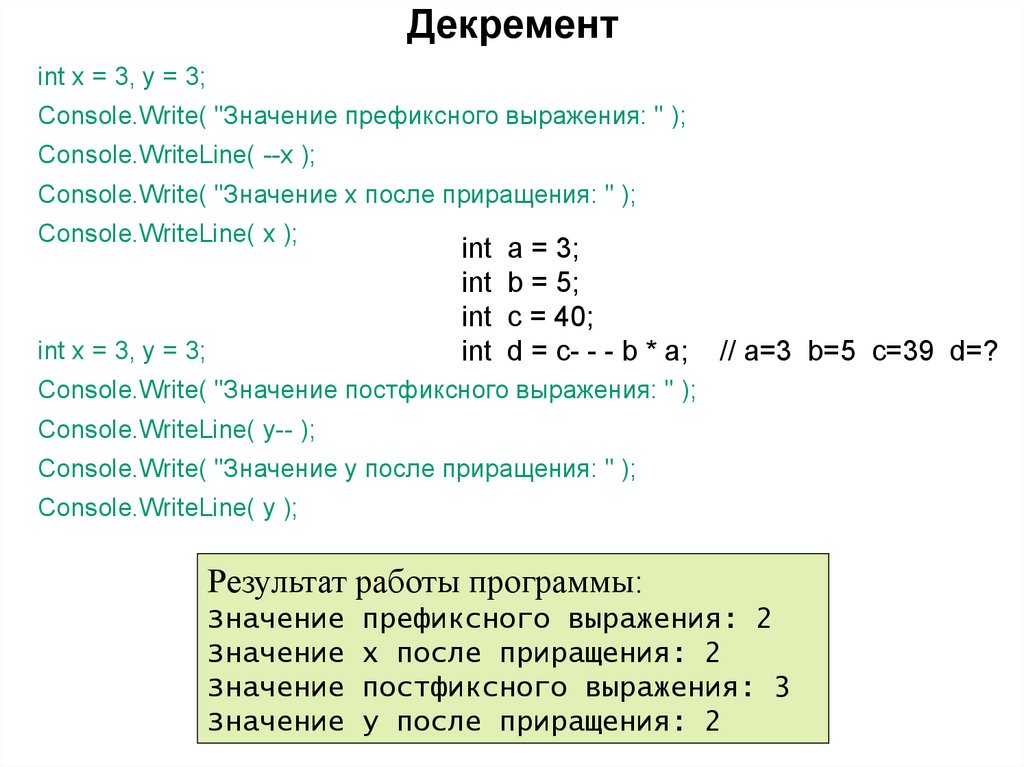 Декремент

int x = 3, y = 3;
Console.Write( "Значение префиксного выражения: " );
Console.WriteLine( --x );
Console.Write( "Значение x после приращения: " );
Console.WriteLine( x );

int a = 3;
int b = 5;
int c = 40;
int d = c- - - b * a; // a=3 b=5 c=39 d=?

int x = 3, y = 3;
Console.Write( "Значение постфиксного выражения: " );
Console.WriteLine( y-- );
Console.Write( "Значение y после приращения: " );
Console.WriteLine( y );

Результат работы программы:
Значение префиксного выражения: 2
Значение x после приращения: 2
Значение постфиксного выражения: 3
Значение y после приращения: 2